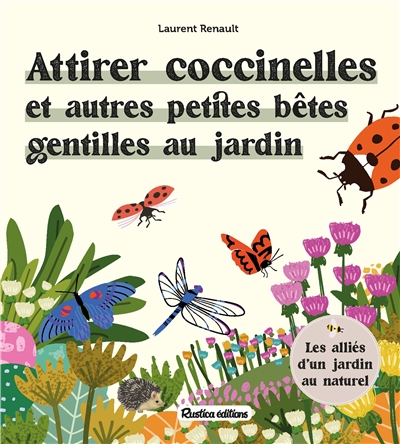 Laurent Renault

Attirer coccinelles et autres petites bêtes gentilles au jardin

Les alliés d'un jardin au naturel

Rustica éditions